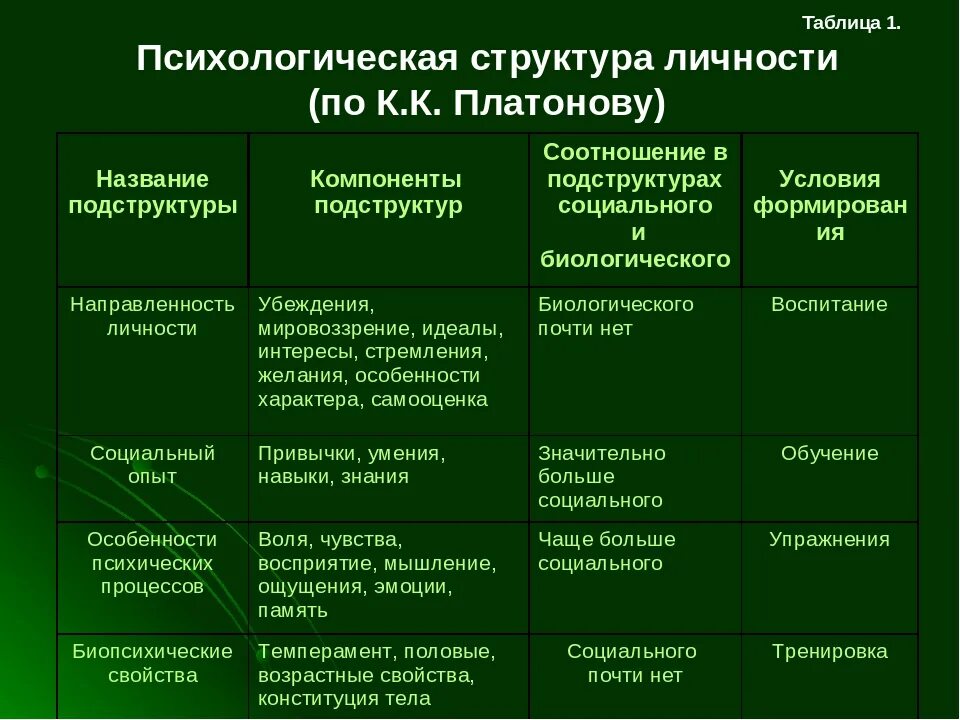 Таблица 1.

Психологическая структура личности (по К.К. Платонову)

| Название подструктуры | Компоненты подструктур | Соотношение в подструктурах социального и биологического | Условия формирования |
|---|---|---|---|
| Направленность личности | Убеждения, мировоззрение, идеалы, интересы, стремления, желания, особенности характера, самооценка | Биологического почти нет | Воспитание |
| Социальный опыт | Привычки, умения, навыки, знания | Значительно больше социального | Обучение |
| Особенности психических процессов | Воля, чувства, восприятие, мышление, ощущения, эмоции, память | Чаще больше социального | Упражнения |
| Биопсихические свойства | Темперамент, половые, возрастные свойства, конституция тела | Социального почти нет | Тренировка |